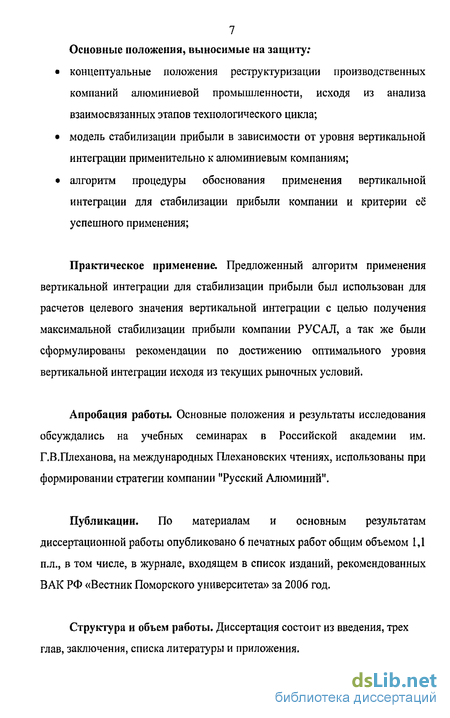 7

Основные положения, выносимые на защиту:

• концептуальные положения реструктуризации производственных компаний алюминиевой промышленности, исходя из анализа взаимосвязанных этапов технологического цикла;

• модель стабилизации прибыли в зависимости от уровня вертикальной интеграции применительно к алюминиевым компаниям;

• алгоритм процедуры обоснования применения вертикальной интеграции для стабилизации прибыли компании и критерии её успешного применения;

Практическое применение. Предложенный алгоритм применения вертикальной интеграции для стабилизации прибыли был использован для расчетов целевого значения вертикальной интеграции с целью получения максимальной стабилизации прибыли компании РУСАЛ, а так же были сформулированы рекомендации по достижению оптимального уровня вертикальной интеграции исходя из текущих рыночных условий.

Апробация работы. Основные положения и результаты исследования обсуждались на учебных семинарах в Российской академии им. Г.В.Плеханова, на международных Плехановских чтениях, использованы при формировании стратегии компании "Русский Алюминий".

Публикации. По материалам и основным результатам диссертационной работы опубликовано 6 печатных работ общим объемом 1,1 п.л., в том числе, в журнале, входящем в список изданий, рекомендованных ВАК РФ «Вестник Поморского университета» за 2006 год.

Структура и объем работы. Диссертация состоит из введения, трех глав, заключения, списка литературы и приложения.

dsLib.net
библиотека диссертаций